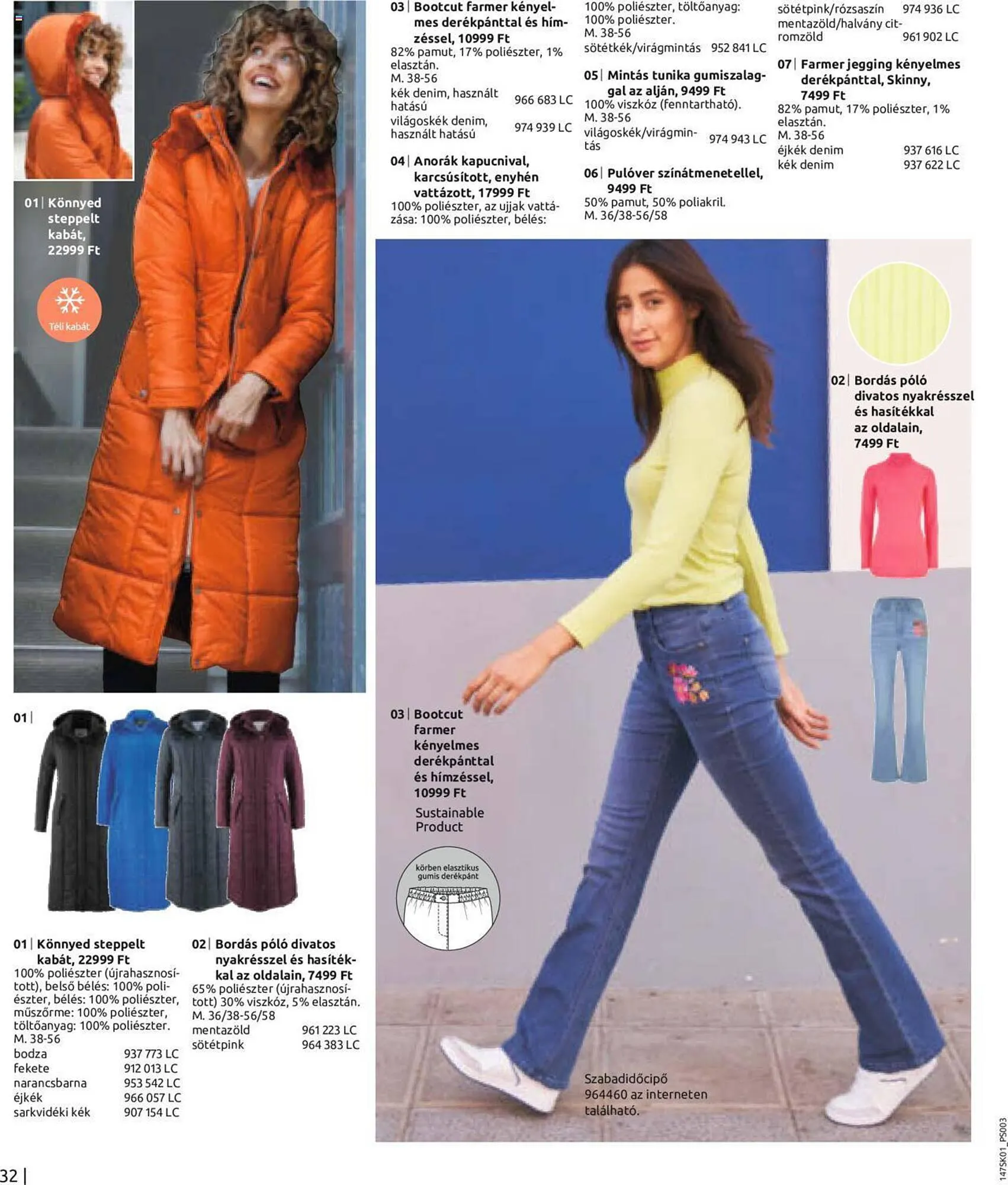 01 | Könnyed steppelt kabát, 22999 Ft

Téli kabát

01 |

01 | Könnyed steppelt kabát, 22999 Ft
100% poliészter (újrahasznosított), belső bélés: 100% poliészter, bélés: 100% poliészter, műszőrme: 100% poliészter, töltőanyag: 100% poliészter.
M. 38-56

| | |
|---|---|
| bodza | 937 773 LC |
| fekete | 912 013 LC |
| narancsbarna | 953 542 LC |
| éjkék | 966 057 LC |
| sarkvidéki kék | 907 154 LC |

02 | Bordás póló divatos nyakrésszel és hasítékkal az oldalain, 7499 Ft
65% poliészter (újrahasznosított) 30% viszkóz, 5% elasztán.
M. 36/38-56/58

| | |
|---|---|
| mentazöld | 961 223 LC |
| sötétpink | 964 383 LC |

03 | Bootcut farmer kényelmes derékpánttal és hímzéssel, 10999 Ft
82% pamut, 17% poliészter, 1% elasztán.
M. 38-56

| | |
|---|---|
| kék denim, használt hatású | 966 683 LC |
| világoskék denim, használt hatású | 974 939 LC |

04 | Anorák kapucnival, karcsúsított, enyhén vattázott, 17999 Ft
100% poliészter, az ujjak vattázása: 100% poliészter, bélés: 100% poliészter, töltőanyag: 100% poliészter.
M. 38-56

| | |
|---|---|
| sötétkék/virágmintás | 952 841 LC |

05 | Mintás tunika gumiszalaggal az alján, 9499 Ft
100% viszkóz (fenntartható).
M. 38-56

| | |
|---|---|
| világoskék/virágmintás | 974 943 LC |

06 | Pulóver színátmenetellel, 9499 Ft
50% pamut, 50% poliakril.
M. 36/38-56/58

| | |
|---|---|
| sötétpink/rózsaszín | 974 936 LC |
| mentazöld/halvány citromzöld | 961 902 LC |

07 | Farmer jegging kényelmes derékpánttal, Skinny, 7499 Ft
82% pamut, 17% poliészter, 1% elasztán.
M. 38-56

| | |
|---|---|
| éjkék denim | 937 616 LC |
| kék denim | 937 622 LC |

02 | Bordás póló divatos nyakrésszel és hasítékkal az oldalain, 7499 Ft

03 | Bootcut farmer kényelmes derékpánttal és hímzéssel, 10999 Ft
Sustainable Product

körben elasztikus gumis derékpánt

Szabadidőcipő 964460 az interneten található.

32 |

147SK01_PS003